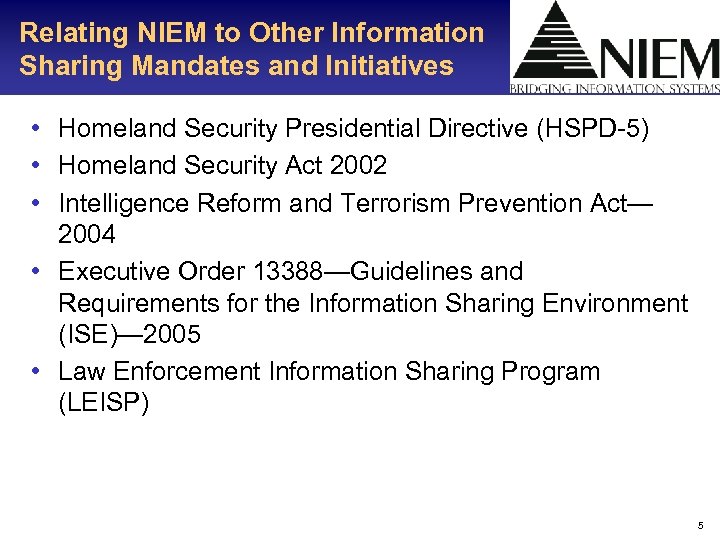 Relating NIEM to Other Information Sharing Mandates and Initiatives

NIEM
BRIDGING INFORMATION SYSTEMS

• Homeland Security Presidential Directive (HSPD-5)
• Homeland Security Act 2002
• Intelligence Reform and Terrorism Prevention Act—2004
• Executive Order 13388—Guidelines and Requirements for the Information Sharing Environment (ISE)—2005
• Law Enforcement Information Sharing Program (LEISP)

5